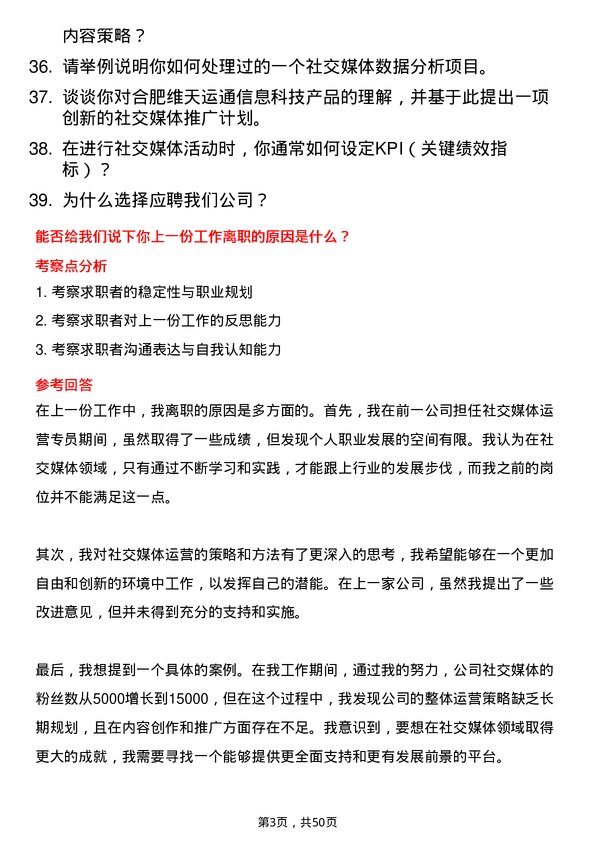 内容策略？

36. 请举例说明你如何处理过的一个社交媒体数据分析项目。

37. 谈谈你对合肥维天运通信息科技产品的理解，并基于此提出一项创新的社交媒体推广计划。

38. 在进行社交媒体活动时，你通常如何设定KPI（关键绩效指标）？

39. 为什么选择应聘我们公司？

能否给我们说下你上一份工作离职的原因是什么？

考察点分析

1. 考察求职者的稳定性与职业规划

2. 考察求职者对上一份工作的反思能力

3. 考察求职者沟通表达与自我认知能力

参考回答

在上一份工作中，我离职的原因是多方面的。首先，我在前一公司担任社交媒体运营专员期间，虽然取得了一些成绩，但发现个人职业发展的空间有限。我认为在社交媒体领域，只有通过不断学习和实践，才能跟上行业的发展步伐，而我之前的岗位并不能满足这一点。

其次，我对社交媒体运营的策略和方法有了更深入的思考，我希望能够在一个更加自由和创新的环境中工作，以发挥自己的潜能。在上一家公司，虽然我提出了一些改进意见，但并未得到充分的支持和实施。

最后，我想提到一个具体的案例。在我工作期间，通过我的努力，公司社交媒体的粉丝数从5000增长到15000，但在这个过程中，我发现公司的整体运营策略缺乏长期规划，且在内容创作和推广方面存在不足。我意识到，要想在社交媒体领域取得更大的成就，我需要寻找一个能够提供更全面支持和更有发展前景的平台。

第3页，共50页